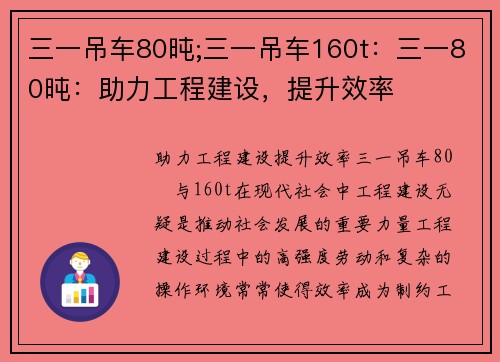 三一吊车80吨;三一吊车160t：三一80吨：助力工程建设，提升效率

助力工程建设提升效率三一吊车80与160t在现代社会中工程建设无疑是推动社会发展的重要力量工程建设过程中的高强度劳动和复杂的操作环境常常使得效率成为制约工